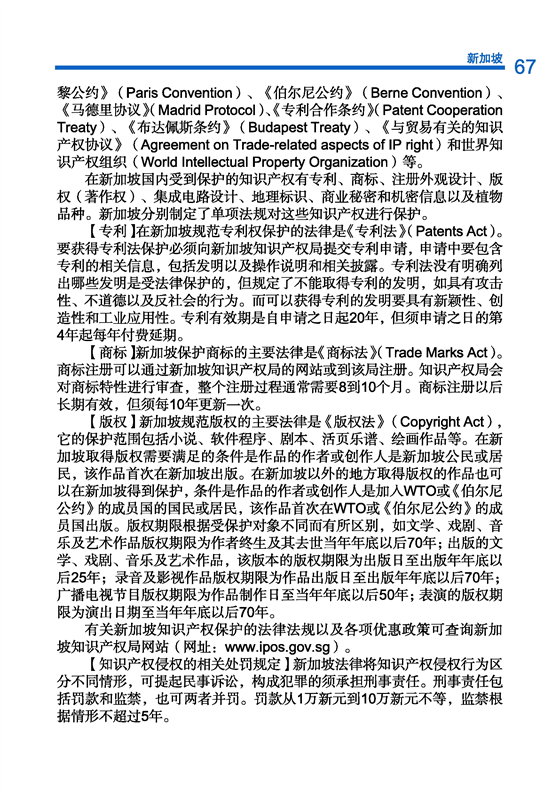 新加坡 67

黎公约》（Paris Convention）、《伯尔尼公约》（Berne Convention）、《马德里协议》（Madrid Protocol）、《专利合作条约》（Patent Cooperation Treaty）、《布达佩斯条约》（Budapest Treaty）、《与贸易有关的知识产权协议》（Agreement on Trade-related aspects of IP right）和世界知识产权组织（World Intellectual Property Organization）等。

在新加坡国内受到保护的知识产权有专利、商标、注册外观设计、版权（著作权）、集成电路设计、地理标识、商业秘密和机密信息以及植物品种。新加坡分别制定了单项法规对这些知识产权进行保护。

【专利】在新加坡规范专利权保护的法律是《专利法》（Patents Act）。要获得专利法保护必须向新加坡知识产权局提交专利申请，申请中要包含专利的相关信息，包括发明以及操作说明和相关披露。专利法没有明确列出哪些发明是受法律保护的，但规定了不能取得专利的发明，如具有攻击性、不道德以及反社会的行为。而可以获得专利的发明要具有新颖性、创造性和工业应用性。专利有效期是自申请之日起20年，但须申请之日的第4年起每年付费延期。

【商标】新加坡保护商标的主要法律是《商标法》（Trade Marks Act）。商标注册可以通过新加坡知识产权局的网站或到该局注册。知识产权局会对商标特性进行审查，整个注册过程通常需要8到10个月。商标注册以后长期有效，但须每10年更新一次。

【版权】新加坡规范版权的主要法律是《版权法》（Copyright Act），它的保护范围包括小说、软件程序、剧本、活页乐谱、绘画作品等。在新加坡取得版权需要满足的条件是作品的作者或创作人是新加坡公民或居民，该作品首次在新加坡出版。在新加坡以外的地方取得版权的作品也可以在新加坡得到保护，条件是作品的作者或创作人是加入WTO或《伯尔尼公约》的成员国的国民或居民，该作品首次在WTO或《伯尔尼公约》的成员国出版。版权期限根据受保护对象不同而有所区别，如文学、戏剧、音乐及艺术作品版权期限为作者终生及其去世当年年底以后70年；出版的文学、戏剧、音乐及艺术作品，该版本的版权期限为出版日至出版年年底以后25年；录音及影视作品版权期限为作品出版日至出版年年底以后70年；广播电视节目版权期限为作品制作日至当年年底以后50年；表演的版权期限为演出日期至当年年底以后70年。

有关新加坡知识产权保护的法律法规以及各项优惠政策可查询新加坡知识产权局网站（网址：www.ipos.gov.sg）。

【知识产权侵权的相关处罚规定】新加坡法律将知识产权侵权行为区分不同情形，可提起民事诉讼，构成犯罪的须承担刑事责任。刑事责任包括罚款和监禁，也可两者并罚。罚款从1万新元到10万新元不等，监禁根据情形不超过5年。